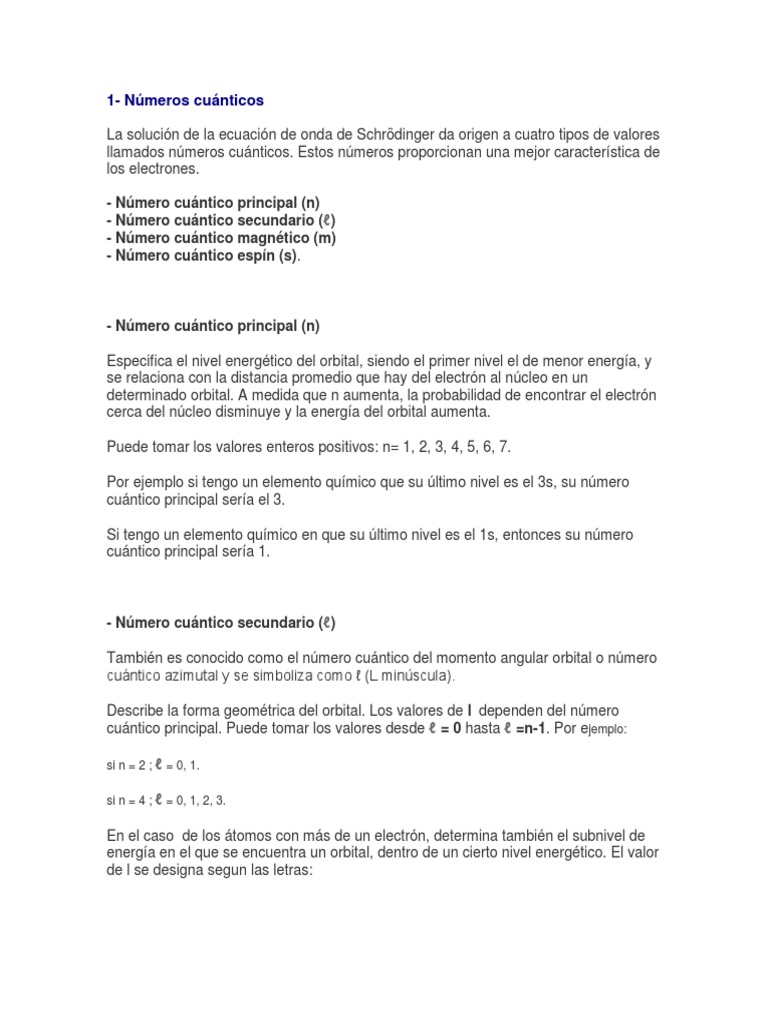 1- Números cuánticos

La solución de la ecuación de onda de Schrödinger da origen a cuatro tipos de valores llamados números cuánticos. Estos números proporcionan una mejor característica de los electrones.

- Número cuántico principal (n)
- Número cuántico secundario (ℓ)
- Número cuántico magnético (m)
- Número cuántico espín (s).

- Número cuántico principal (n)

Especifica el nivel energético del orbital, siendo el primer nivel el de menor energía, y se relaciona con la distancia promedio que hay del electrón al núcleo en un determinado orbital. A medida que n aumenta, la probabilidad de encontrar el electrón cerca del núcleo disminuye y la energía del orbital aumenta.

Puede tomar los valores enteros positivos: n= 1, 2, 3, 4, 5, 6, 7.

Por ejemplo si tengo un elemento químico que su último nivel es el 3s, su número cuántico principal sería el 3.

Si tengo un elemento químico en que su último nivel es el 1s, entonces su número cuántico principal sería 1.

- Número cuántico secundario (ℓ)

También es conocido como el número cuántico del momento angular orbital o número cuántico azimutal y se simboliza como ℓ (L minúscula).

Describe la forma geométrica del orbital. Los valores de l dependen del número cuántico principal. Puede tomar los valores desde ℓ = 0 hasta ℓ =n-1. Por ejemplo:

si n = 2 ; ℓ = 0, 1.

si n = 4 ; ℓ = 0, 1, 2, 3.

En el caso de los átomos con más de un electrón, determina también el subnivel de energía en el que se encuentra un orbital, dentro de un cierto nivel energético. El valor de l se designa segun las letras: